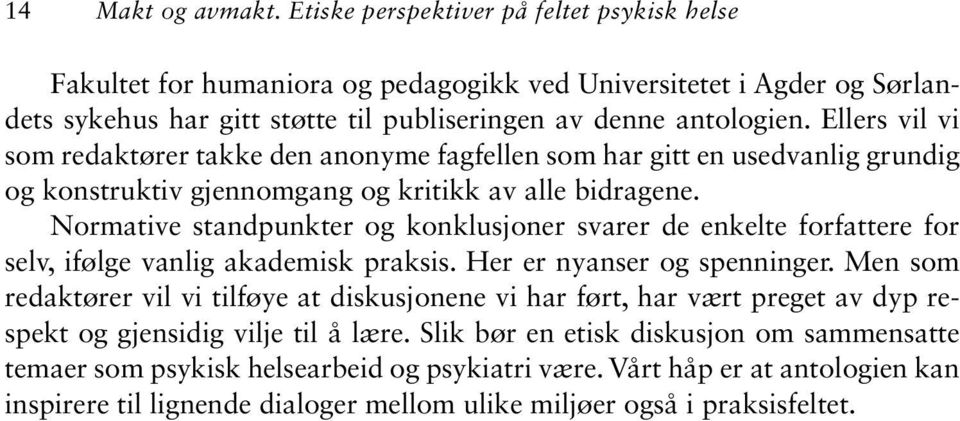 14 Makt og avmakt. Etiske perspektiver på feltet psykisk helse

Fakultet for humaniora og pedagogikk ved Universitetet i Agder og Sørlandets sykehus har gitt støtte til publiseringen av denne antologien. Ellers vil vi som redaktører takke den anonyme fagfellen som har gitt en usedvanlig grundig og konstruktiv gjennomgang og kritikk av alle bidragene.

Normative standpunkter og konklusjoner svarer de enkelte forfattere for selv, ifølge vanlig akademisk praksis. Her er nyanser og spenninger. Men som redaktører vil vi tilføye at diskusjonene vi har ført, har vært preget av dyp respekt og gjensidig vilje til å lære. Slik bør en etisk diskusjon om sammensatte temaer som psykisk helsearbeid og psykiatri være. Vårt håp er at antologien kan inspirere til lignende dialoger mellom ulike miljøer også i praksisfeltet.